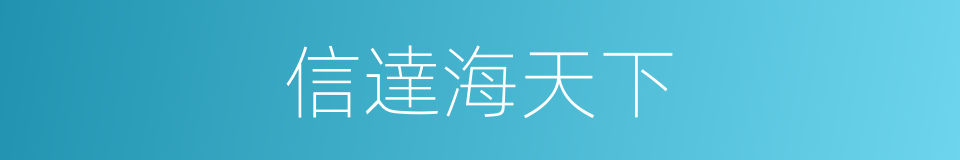 信達海天下